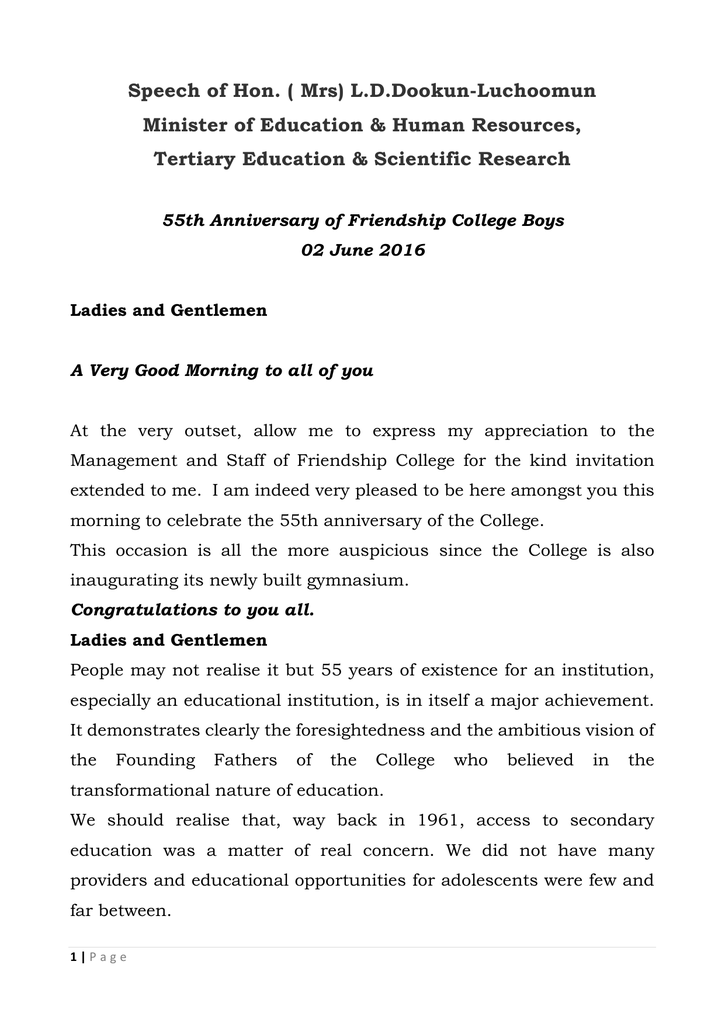 Speech of Hon. ( Mrs) L.D.Dookun-Luchoomun
Minister of Education & Human Resources,
Tertiary Education & Scientific Research

55th Anniversary of Friendship College Boys
02 June 2016

Ladies and Gentlemen

A Very Good Morning to all of you

At the very outset, allow me to express my appreciation to the Management and Staff of Friendship College for the kind invitation extended to me. I am indeed very pleased to be here amongst you this morning to celebrate the 55th anniversary of the College.
This occasion is all the more auspicious since the College is also inaugurating its newly built gymnasium.
Congratulations to you all.
Ladies and Gentlemen
People may not realise it but 55 years of existence for an institution, especially an educational institution, is in itself a major achievement. It demonstrates clearly the foresightedness and the ambitious vision of the Founding Fathers of the College who believed in the transformational nature of education.
We should realise that, way back in 1961, access to secondary education was a matter of real concern. We did not have many providers and educational opportunities for adolescents were few and far between.

1 | Page